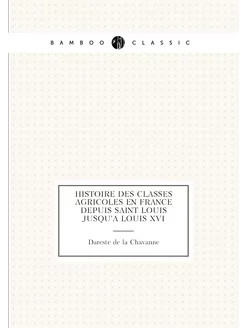 BAMBOO CLASSIC

HISTOIRE DES CLASSES AGRICOLES EN FRANCE DEPUIS SAINT LOUIS JUSQU'A LOUIS XVI

Dareste de la Chavanne